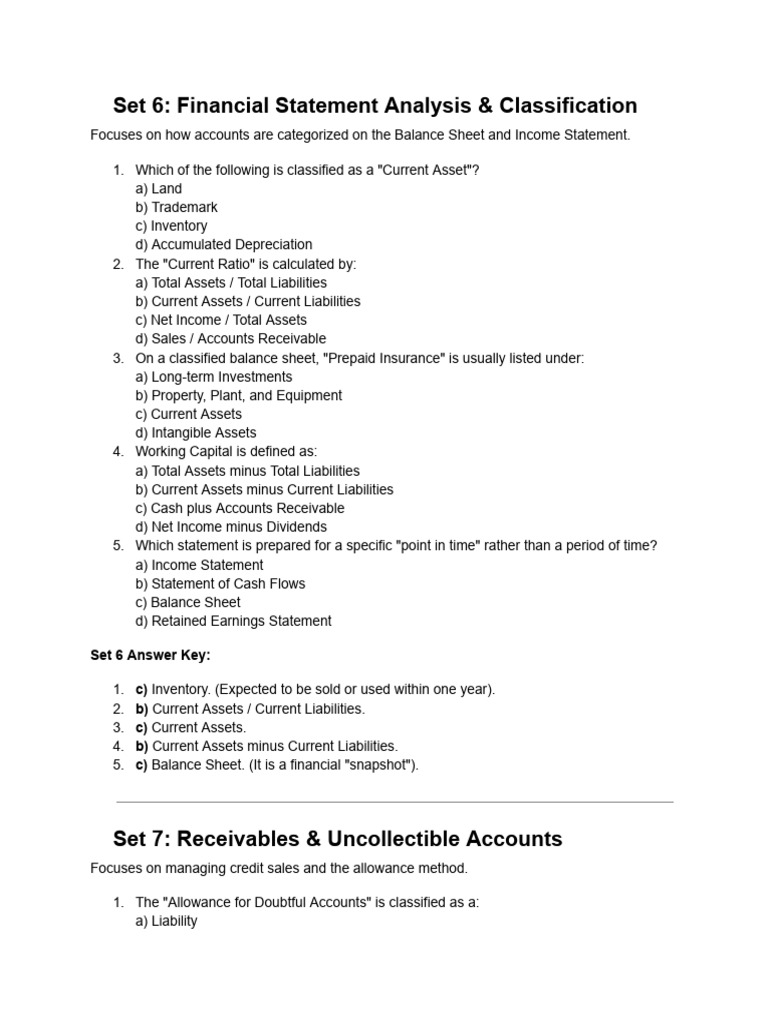 Set 6: Financial Statement Analysis & Classification

Focuses on how accounts are categorized on the Balance Sheet and Income Statement.

1. Which of the following is classified as a "Current Asset"?
a) Land
b) Trademark
c) Inventory
d) Accumulated Depreciation
2. The "Current Ratio" is calculated by:
a) Total Assets / Total Liabilities
b) Current Assets / Current Liabilities
c) Net Income / Total Assets
d) Sales / Accounts Receivable
3. On a classified balance sheet, "Prepaid Insurance" is usually listed under:
a) Long-term Investments
b) Property, Plant, and Equipment
c) Current Assets
d) Intangible Assets
4. Working Capital is defined as:
a) Total Assets minus Total Liabilities
b) Current Assets minus Current Liabilities
c) Cash plus Accounts Receivable
d) Net Income minus Dividends
5. Which statement is prepared for a specific "point in time" rather than a period of time?
a) Income Statement
b) Statement of Cash Flows
c) Balance Sheet
d) Retained Earnings Statement

Set 6 Answer Key:

1. c) Inventory. (Expected to be sold or used within one year).
2. b) Current Assets / Current Liabilities.
3. c) Current Assets.
4. b) Current Assets minus Current Liabilities.
5. c) Balance Sheet. (It is a financial "snapshot").

Set 7: Receivables & Uncollectible Accounts

Focuses on managing credit sales and the allowance method.

1. The "Allowance for Doubtful Accounts" is classified as a:
a) Liability